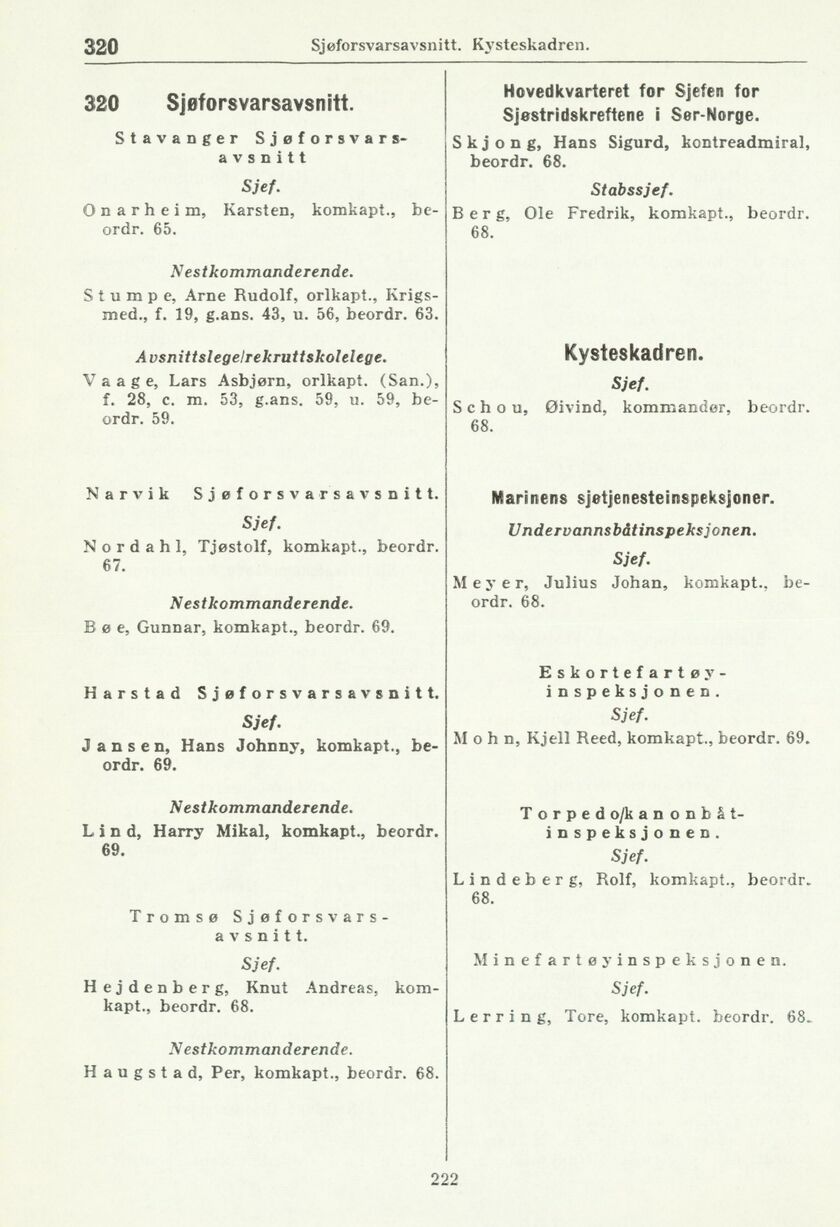 320 Sjøforsvarsavsnitt. Kysteskadren.

320 Sjøforsvarsavsnitt.

Stavanger Sjøforsvarsavsnitt

Sjef.

Onarheim, Karsten, komkapt., beordr. 65.

Nestkommanderende.

Stumpe, Arne Rudolf, orlkapt., Krigsmed., f. 19, g.ans. 43, u. 56, beordr. 63.

Avsnittslege/rekruttskolelege.

Vaage, Lars Asbjørn, orlkapt. (San.), f. 28, c. m. 53, g.ans. 59, u. 59, beordr. 59.

Narvik Sjøforsvarsavsnitt.

Sjef.

Nordahl, Tjøstolf, komkapt., beordr. 67.

Nestkommanderende.

Bøe, Gunnar, komkapt., beordr. 69.

Harstad Sjøforsvarsavsnitt.

Sjef.

Jansen, Hans Johnny, komkapt., beordr. 69.

Nestkommanderende.

Lind, Harry Mikal, komkapt., beordr. 69.

Tromsø Sjøforsvarsavsnitt.

Sjef.

Hejdenberg, Knut Andreas, komkapt., beordr. 68.

Nestkommanderende.

Haugstad, Per, komkapt., beordr. 68.

Hovedkvarteret for Sjefen for Sjøstridskreftene i Sør-Norge.

Skjong, Hans Sigurd, kontreadmiral, beordr. 68.

Stabssjef.

Berg, Ole Fredrik, komkapt., beordr. 68.

Kysteskadren.

Sjef.

Schou, Øivind, kommandør, beordr. 68.

Marinens sjøtjenesteinspeksjoner.

Undervannsbåtinspeksjonen.

Sjef.

Meyer, Julius Johan, komkapt., beordr. 68.

Eskortefartøyinspeksjonen.

Sjef.

Mohn, Kjell Reed, komkapt., beordr. 69.

Torpedo/kanonbåtinspeksjonen.

Sjef.

Lindeberg, Rolf, komkapt., beordr. 68.

Minefartøyinspeksjonen.

Sjef.

Lerring, Tore, komkapt. beordr. 68.

222